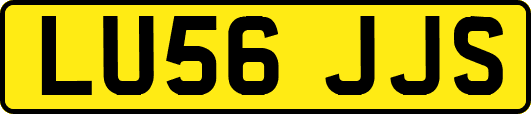 LU56 JJS